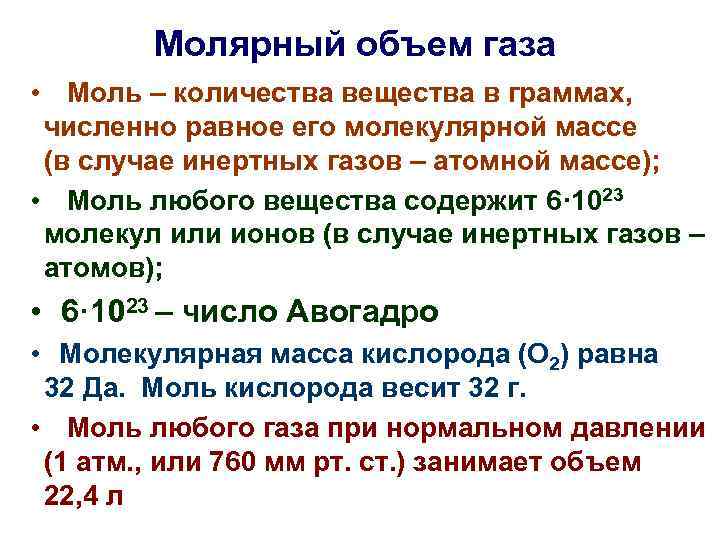 Молярный объем газа

• Моль – количества вещества в граммах, численно равное его молекулярной массе (в случае инертных газов – атомной массе);

• Моль любого вещества содержит $6 \cdot 10^{23}$ молекул или ионов (в случае инертных газов – атомов);

• $6 \cdot 10^{23}$ – число Авогадро

• Молекулярная масса кислорода ($O_2$) равна 32 Да. Моль кислорода весит 32 г.

• Моль любого газа при нормальном давлении (1 атм., или 760 мм рт. ст.) занимает объем 22,4 л